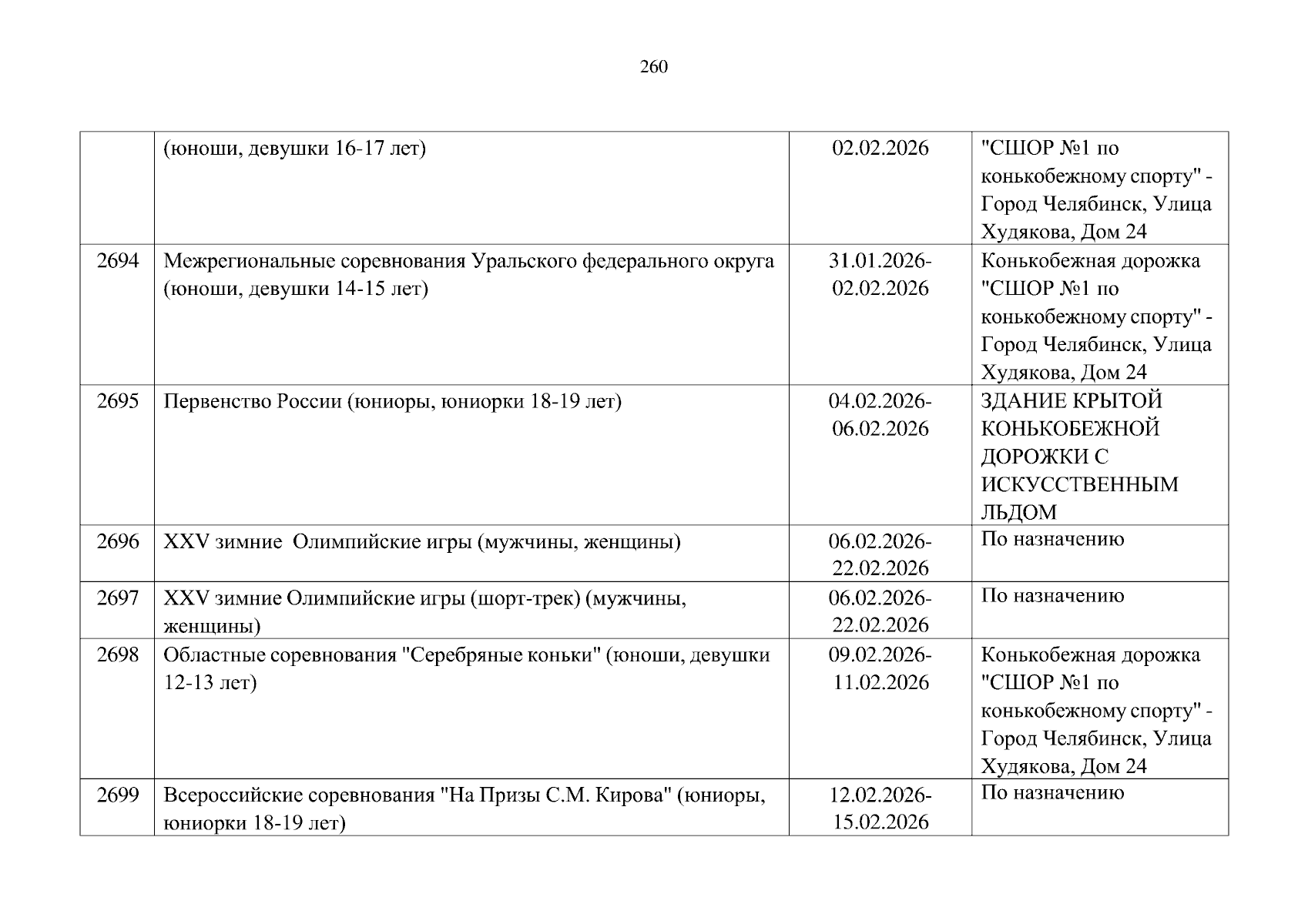 260

|  |  |  |  |
|---|---|---|---|
|  | (юноши, девушки 16-17 лет) | 02.02.2026 | "СШОР №1 по конькобежному спорту" - Город Челябинск, Улица Худякова, Дом 24 |
| 2694 | Межрегиональные соревнования Уральского федерального округа (юноши, девушки 14-15 лет) | 31.01.2026-02.02.2026 | Конькобежная дорожка "СШОР №1 по конькобежному спорту" - Город Челябинск, Улица Худякова, Дом 24 |
| 2695 | Первенство России (юниоры, юниорки 18-19 лет) | 04.02.2026-06.02.2026 | ЗДАНИЕ КРЫТОЙ КОНЬКОБЕЖНОЙ ДОРОЖКИ С ИСКУССТВЕННЫМ ЛЬДОМ |
| 2696 | XXV зимние  Олимпийские игры (мужчины, женщины) | 06.02.2026-22.02.2026 | По назначению |
| 2697 | XXV зимние Олимпийские игры (шорт-трек) (мужчины, женщины) | 06.02.2026-22.02.2026 | По назначению |
| 2698 | Областные соревнования "Серебряные коньки" (юноши, девушки 12-13 лет) | 09.02.2026-11.02.2026 | Конькобежная дорожка "СШОР №1 по конькобежному спорту" - Город Челябинск, Улица Худякова, Дом 24 |
| 2699 | Всероссийские соревнования "На Призы С.М. Кирова" (юниоры, юниорки 18-19 лет) | 12.02.2026-15.02.2026 | По назначению |